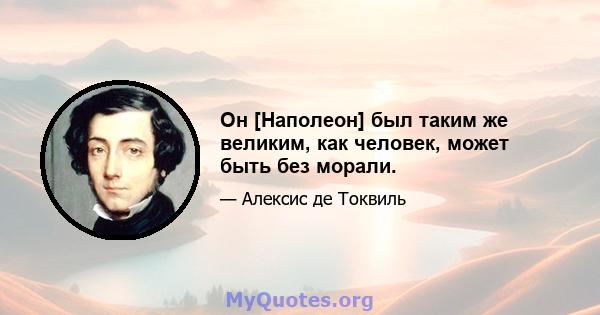 Он [Наполеон] был таким же великим, как человек, может быть без морали.

— Алексис де Токвиль

MyQuotes.org